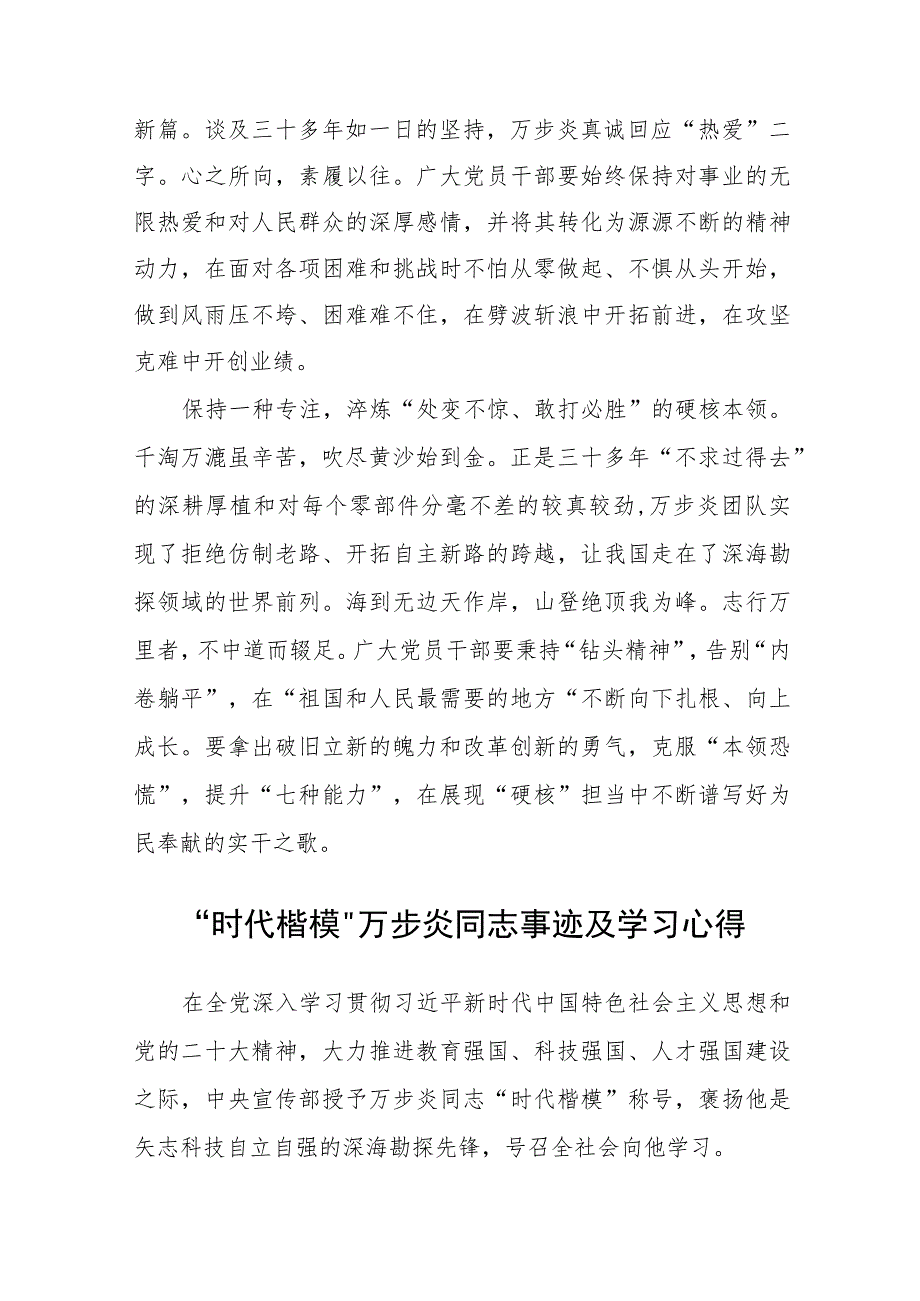 新篇。谈及三十多年如一日的坚持，万步炎真诚回应“热爱”二字。心之所向，素履以往。广大党员干部要始终保持对事业的无限热爱和对人民群众的深厚感情，并将其转化为源源不断的精神动力，在面对各项困难和挑战时不怕从零做起、不惧从头开始，做到风雨压不垮、困难难不住，在劈波斩浪中开拓前进，在攻坚克难中开创业绩。

保持一种专注，淬炼“处变不惊、敢打必胜”的硬核本领。千淘万漉虽辛苦，吹尽黄沙始到金。正是三十多年“不求过得去”的深耕厚植和对每个零部件分毫不差的较真较劲，万步炎团队实现了拒绝仿制老路、开拓自主新路的跨越，让我国走在了深海勘探领域的世界前列。海到无边天作岸，山登绝顶我为峰。志行万里者，不中道而辍足。广大党员干部要秉持“钻头精神”，告别“内卷躺平”，在“祖国和人民最需要的地方“不断向下扎根、向上成长。要拿出破旧立新的魄力和改革创新的勇气，克服“本领恐慌”，提升“七种能力”，在展现“硬核”担当中不断谱写好为民奉献的实干之歌。

“时代楷模"万步炎同志事迹及学习心得

在全党深入学习贯彻习近平新时代中国特色社会主义思想和党的二十大精神，大力推进教育强国、科技强国、人才强国建设之际，中央宣传部授予万步炎同志“时代楷模”称号，褒扬他是矢志科技自立自强的深海勘探先锋，号召全社会向他学习。